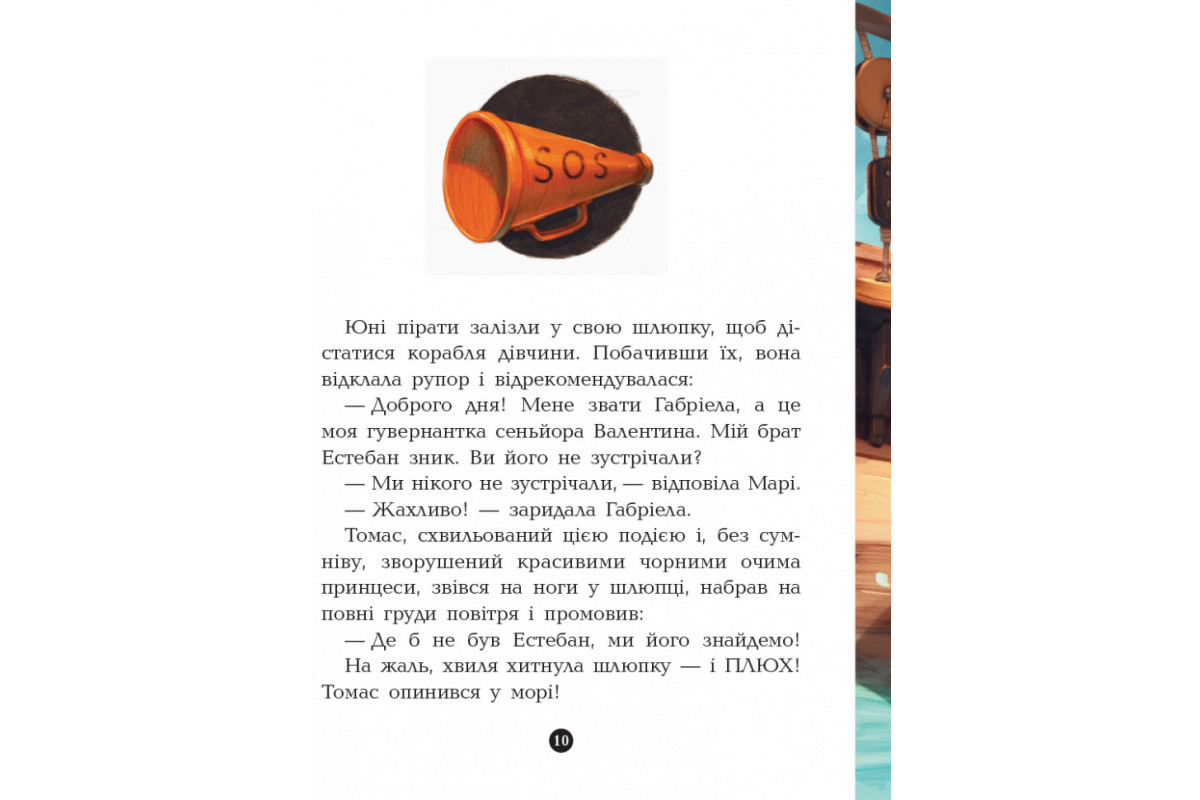 SOS

Юні пірати залізли у свою шлюпку, щоб дістатися корабля дівчини. Побачивши їх, вона відклала рупор і відрекомендувалася:

— Доброго дня! Мене звати Габріела, а це моя гувернантка сеньйора Валентина. Мій брат Естебан зник. Ви його не зустрічали?

— Ми нікого не зустрічали, — відповіла Марі.

— Жахливо! — заридала Габріела.

Томас, схвильований цією подією і, без сумніву, зворушений красивими чорними очима принцеси, звівся на ноги у шлюпці, набрав на повні груди повітря і промовив:

— Де б не був Естебан, ми його знайдемо!

На жаль, хвиля хитнула шлюпку — і ПЛЮХ! Томас опинився у морі!

10